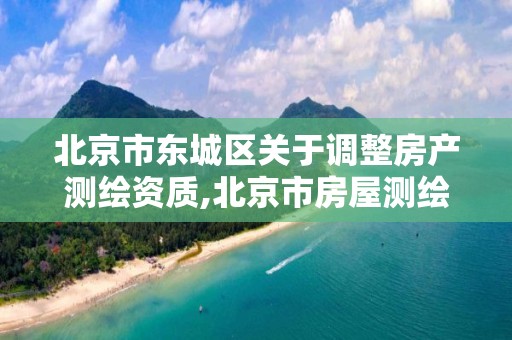 北京市东城区关于调整房产测绘资质,北京市房屋测绘